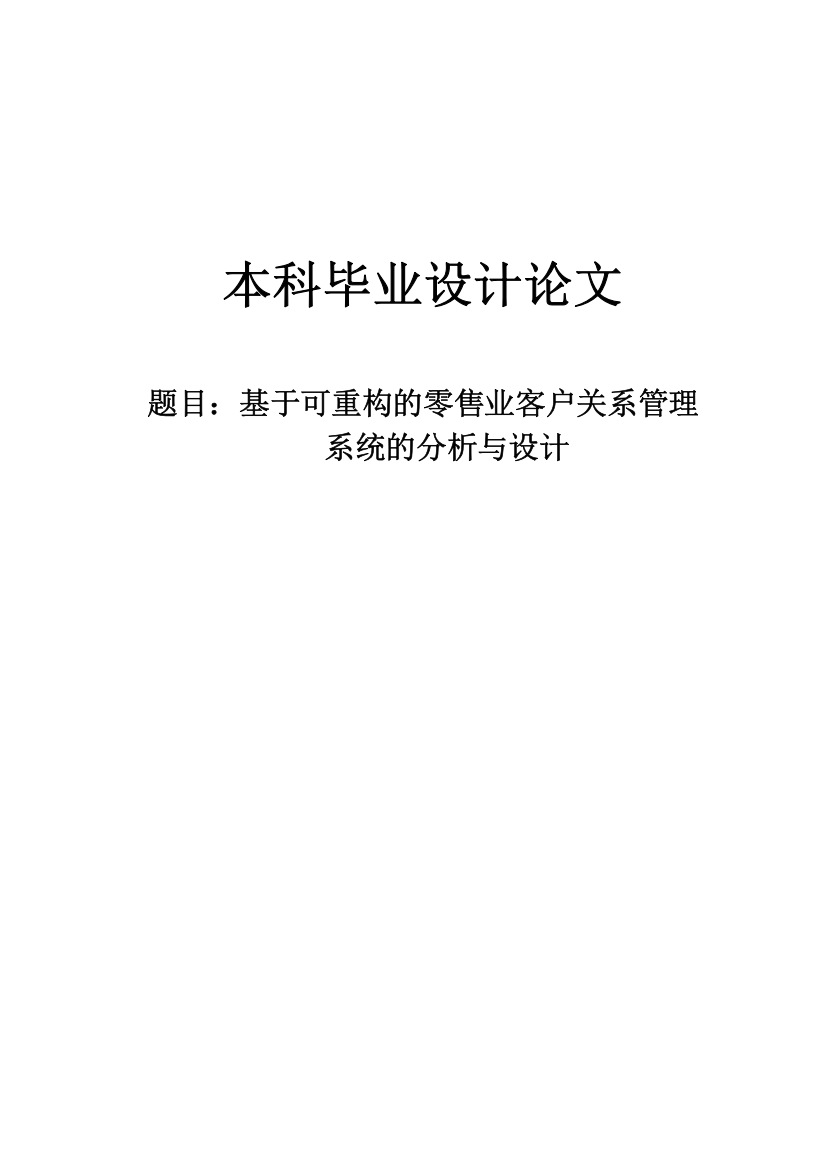 本科毕业设计论文

题目：基于可重构的零售业客户关系管理系统的分析与设计